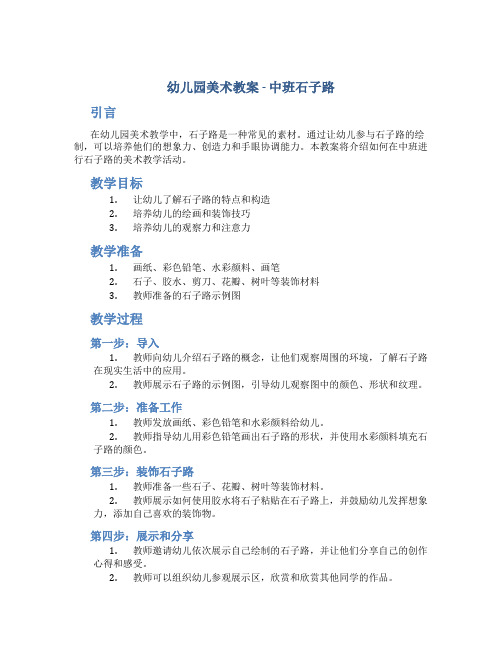 幼儿园美术教案 - 中班石子路

引言

在幼儿园美术教学中，石子路是一种常见的素材。通过让幼儿参与石子路的绘制，可以培养他们的想象力、创造力和手眼协调能力。本教案将介绍如何在中班进行石子路的美术教学活动。

教学目标

1. 让幼儿了解石子路的特点和构造
2. 培养幼儿的绘画和装饰技巧
3. 培养幼儿的观察力和注意力

教学准备

1. 画纸、彩色铅笔、水彩颜料、画笔
2. 石子、胶水、剪刀、花瓣、树叶等装饰材料
3. 教师准备的石子路示例图

教学过程

第一步：导入

1. 教师向幼儿介绍石子路的概念，让他们观察周围的环境，了解石子路在现实生活中的应用。
2. 教师展示石子路的示例图，引导幼儿观察图中的颜色、形状和纹理。

第二步：准备工作

1. 教师发放画纸、彩色铅笔和水彩颜料给幼儿。
2. 教师指导幼儿用彩色铅笔画出石子路的形状，并使用水彩颜料填充石子路的颜色。

第三步：装饰石子路

1. 教师准备一些石子、花瓣、树叶等装饰材料。
2. 教师展示如何使用胶水将石子粘贴在石子路上，并鼓励幼儿发挥想象力，添加自己喜欢的装饰物。

第四步：展示和分享

1. 教师邀请幼儿依次展示自己绘制的石子路，并让他们分享自己的创作心得和感受。
2. 教师可以组织幼儿参观展示区，欣赏和欣赏其他同学的作品。